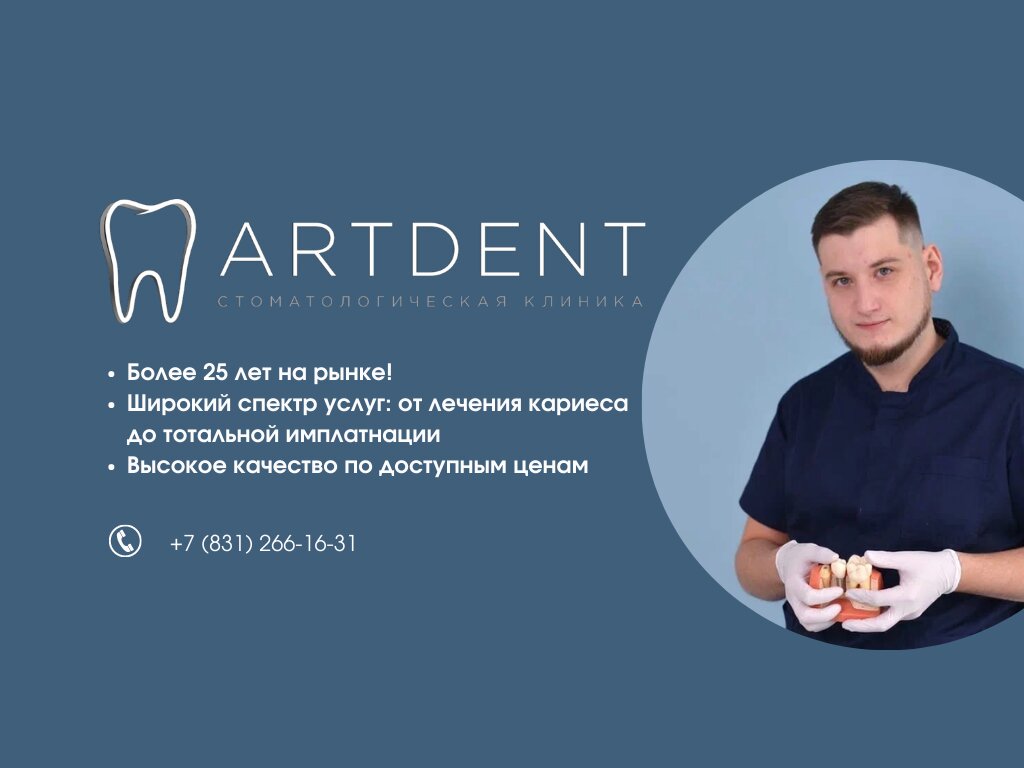 ARTDENT
СТОМАТОЛОГИЧЕСКАЯ КЛИНИКА

• Более 25 лет на рынке!
• Широкий спектр услуг: от лечения кариеса до тотальной имплатнации
• Высокое качество по доступным ценам

+7 (831) 266-16-31